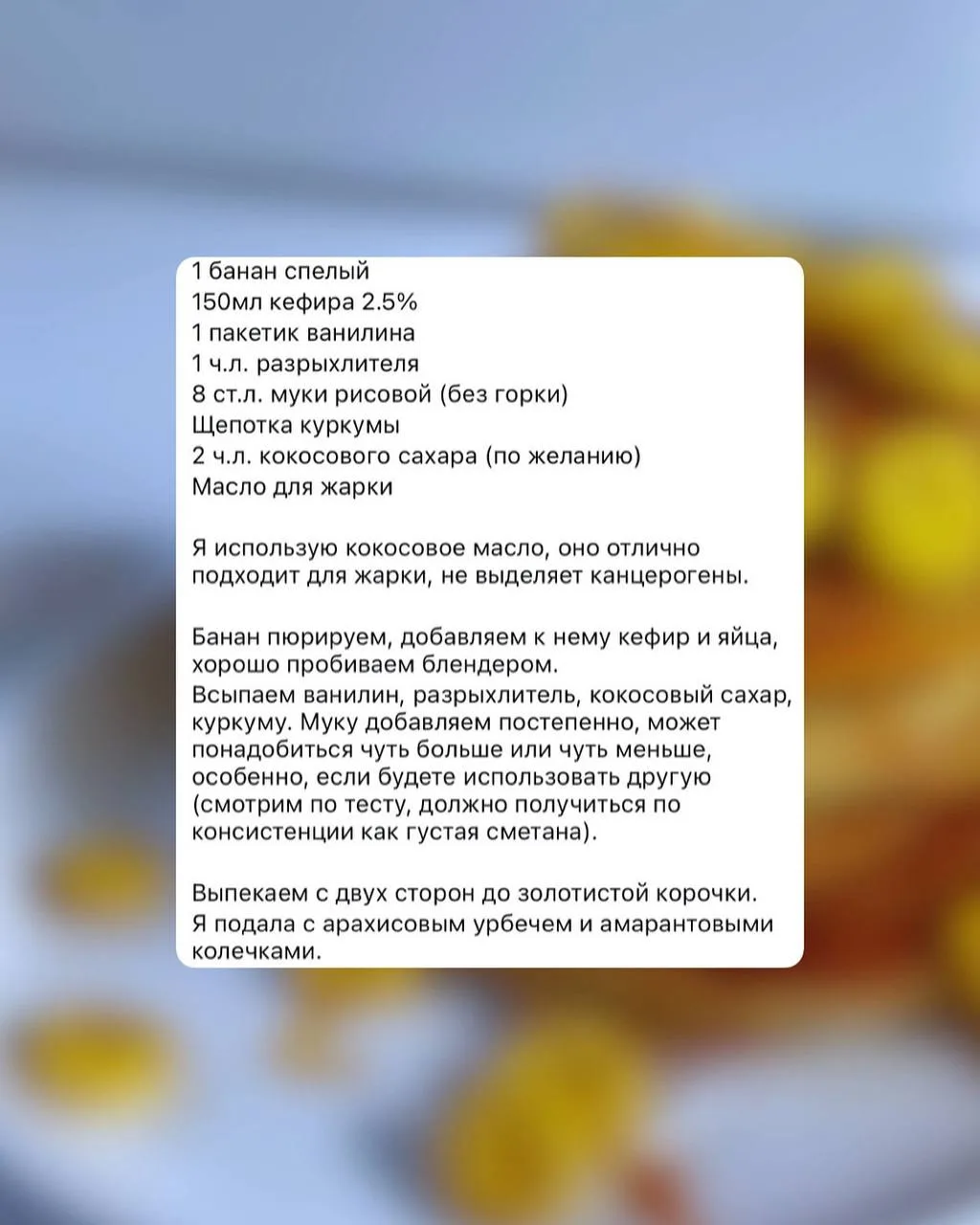 1 банан спелый
150мл кефира 2.5%
1 пакетик ванилина
1 ч.л. разрыхлителя
8 ст.л. муки рисовой (без горки)
Щепотка куркумы
2 ч.л. кокосового сахара (по желанию)
Масло для жарки

Я использую кокосовое масло, оно отлично подходит для жарки, не выделяет канцерогены.

Банан пюрируем, добавляем к нему кефир и яйца, хорошо пробиваем блендером.
Всыпаем ванилин, разрыхлитель, кокосовый сахар, куркуму. Муку добавляем постепенно, может понадобиться чуть больше или чуть меньше, особенно, если будете использовать другую (смотрим по тесту, должно получиться по консистенции как густая сметана).

Выпекаем с двух сторон до золотистой корочки.
Я подала с арахисовым урбечем и амарантовыми колечками.